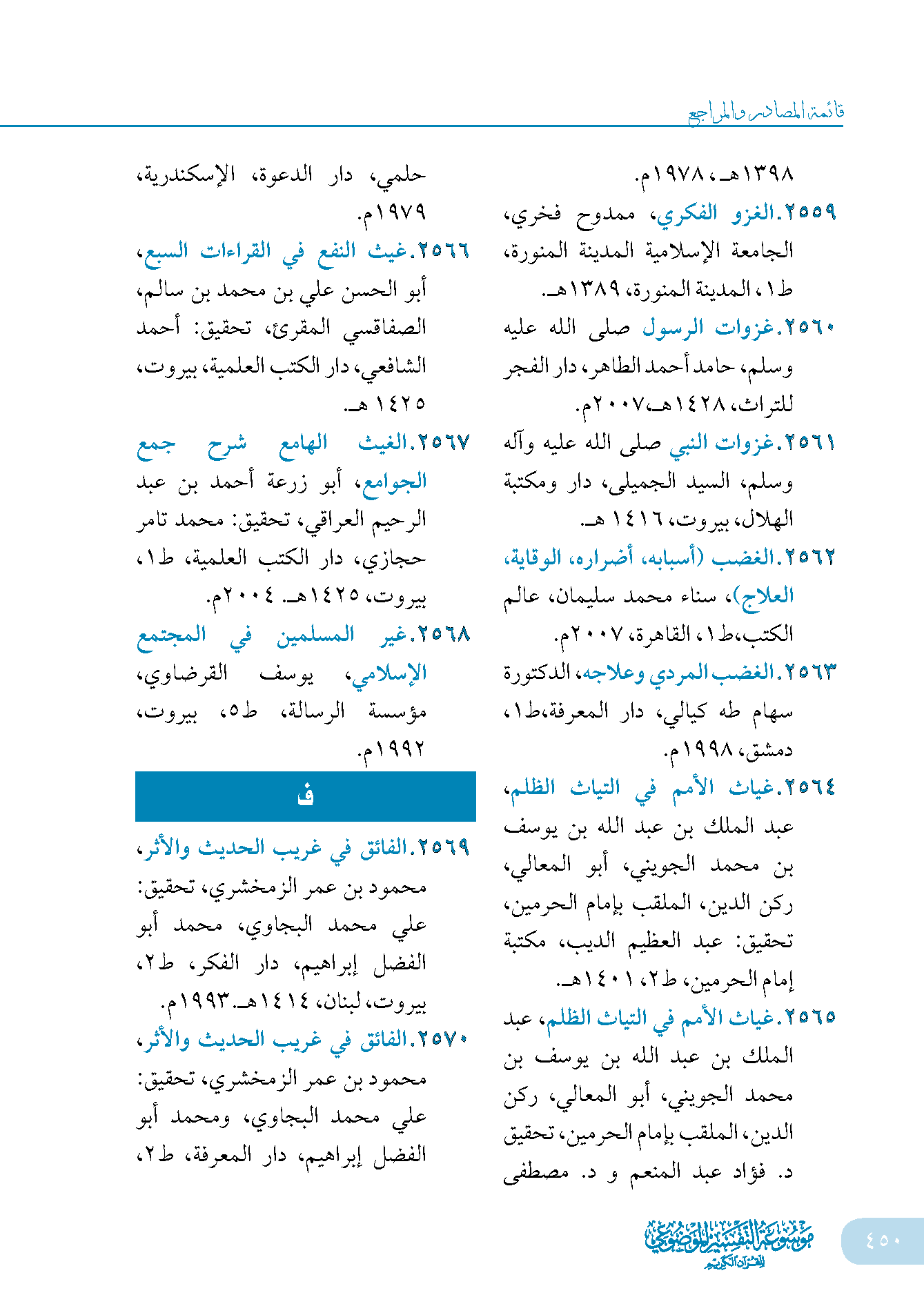 قائمة المصادر والمراجع

١٣٩٨هـ، ١٩٧٨م.

٢٥٥٩.الغزو الفكري، ممدوح فخري، الجامعة الإسلامية المدينة المنورة، ط١، المدينة المنورة، ١٣٨٩هـ.

٢٥٦٠.غزوات الرسول صلى الله عليه وسلم، حامد أحمد الطاهر، دار الفجر للتراث، ١٤٢٨هـ،٢٠٠٧م.

٢٥٦١.غزوات النبي صلى الله عليه وآله وسلم، السيد الجميلى، دار ومكتبة الهلال، بيروت، ١٤١٦ هـ.

٢٥٦٢.الغضب (أسبابه، أضراره، الوقاية، العلاج)، سناء محمد سليمان، عالم الكتب،ط١، القاهرة، ٢٠٠٧م.

٢٥٦٣.الغضب المردي وعلاجه، الدكتورة سهام طه كيالي، دار المعرفة،ط١، دمشق، ١٩٩٨م.

٢٥٦٤.غياث الأمم في التياث الظلم، عبد الملك بن عبد الله بن يوسف بن محمد الجويني، أبو المعالي، ركن الدين، الملقب بإمام الحرمين، تحقيق: عبد العظيم الديب، مكتبة إمام الحرمين، ط٢، ١٤٠١هـ.

٢٥٦٥.غياث الأمم في التياث الظلم، عبد الملك بن عبد الله بن يوسف بن محمد الجويني، أبو المعالي، ركن الدين، الملقب بإمام الحرمين، تحقيق د. فؤاد عبد المنعم و د. مصطفى

حلمي، دار الدعوة، الإسكندرية، ١٩٧٩م.

٢٥٦٦.غيث النفع في القراءات السبع، أبو الحسن علي بن محمد بن سالم، الصفاقسي المقرئ، تحقيق: أحمد الشافعي، دار الكتب العلمية، بيروت، ١٤٢٥ هـ.

٢٥٦٧.الغيث الهامع شرح جمع الجوامع، أبو زرعة أحمد بن عبد الرحيم العراقي، تحقيق: محمد تامر حجازي، دار الكتب العلمية، ط١، بيروت، ١٤٢٥هـ. ٢٠٠٤م.

٢٥٦٨.غير المسلمين في المجتمع الإسلامي، يوسف القرضاوي، مؤسسة الرسالة، ط٥، بيروت، ١٩٩٢م.

ف

٢٥٦٩.الفائق في غريب الحديث والأثر، محمود بن عمر الزمخشري، تحقيق: علي محمد البجاوي، محمد أبو الفضل إبراهيم، دار الفكر، ط٢، بيروت، لبنان، ١٤١٤هـ.١٩٩٣م.

٢٥٧٠.الفائق في غريب الحديث والأثر، محمود بن عمر الزمخشري، تحقيق: علي محمد البجاوي، ومحمد أبو الفضل إبراهيم، دار المعرفة، ط٢،

موسوعة التفسير الموضوعي للقرآن الكريم

٤٥٠